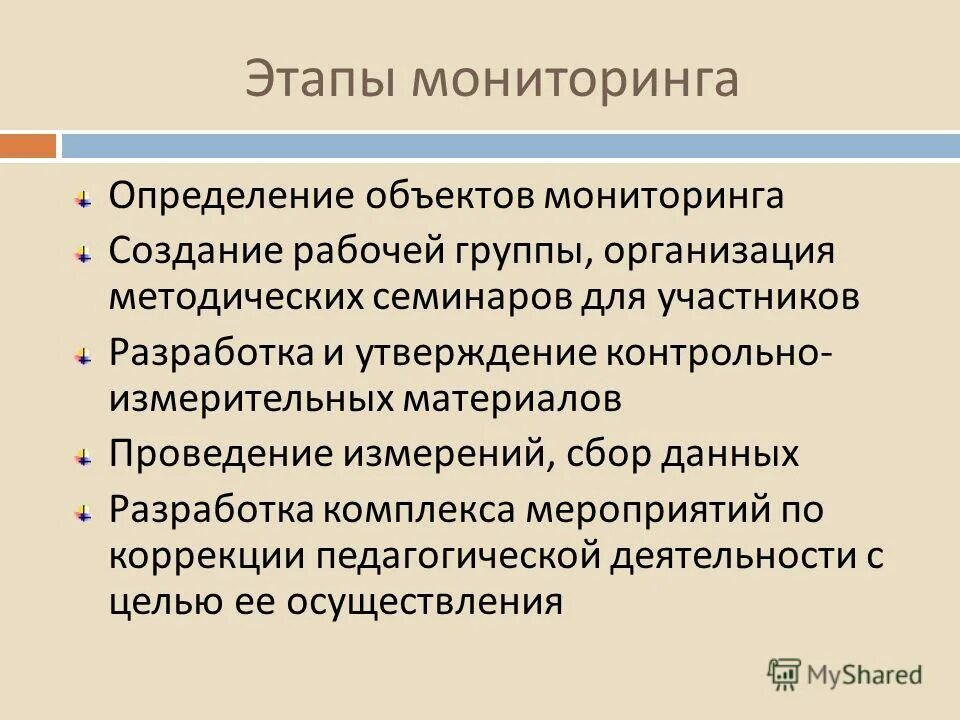 Этапы мониторинга

Определение объектов мониторинга

Создание рабочей группы, организация методических семинаров для участников

Разработка и утверждение контрольно-измерительных материалов

Проведение измерений, сбор данных

Разработка комплекса мероприятий по коррекции педагогической деятельности с целью ее осуществления

MyShared